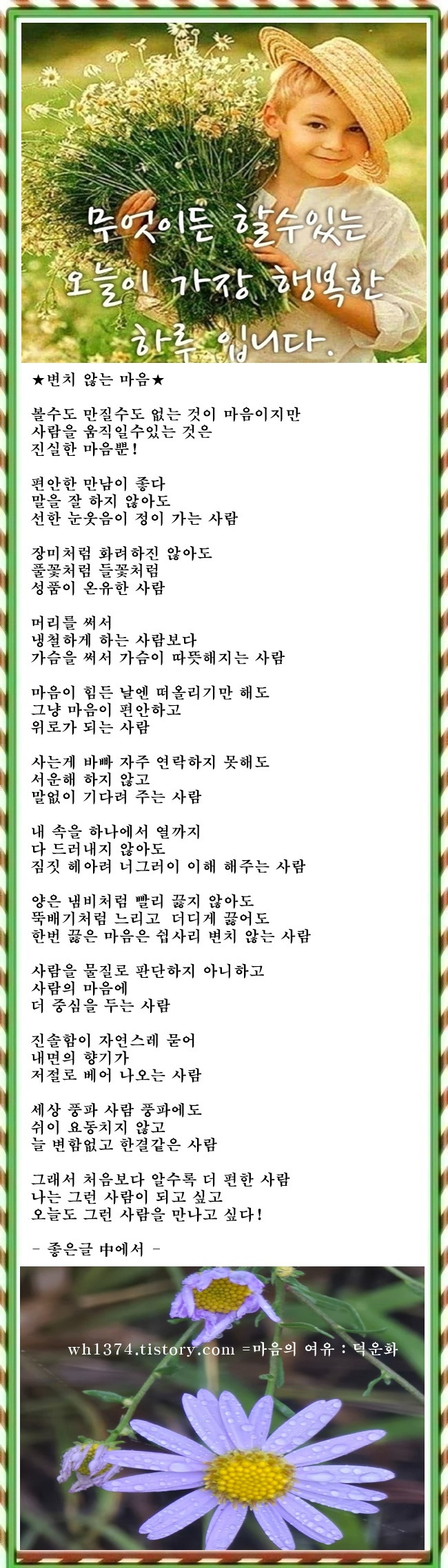 무엇이든 할수있는 오늘이 가장 행복한 하루 입니다.

★변치 않는 마음★

볼수도 만질수도 없는 것이 마음이지만
사람을 움직일수있는 것은
진실한 마음뿐!

편안한 만남이 좋다
말을 잘 하지 않아도
선한 눈웃음이 정이 가는 사람

장미처럼 화려하진 않아도
풀꽃처럼 들꽃처럼
성품이 온유한 사람

머리를 써서
냉철하게 하는 사람보다
가슴을 써서 가슴이 따뜻해지는 사람

마음이 힘든 날엔 떠올리기만 해도
그냥 마음이 편안하고
위로가 되는 사람

사는게 바빠 자주 연락하지 못해도
서운해 하지 않고
말없이 기다려 주는 사람

내 속을 하나에서 열까지
다 드러내지 않아도
짐짓 헤아려 너그러이 이해 해주는 사람

양은 냄비처럼 빨리 끓지 않아도
뚝배기처럼 느리고 더디게 끓어도
한번 끓은 마음은 쉽사리 변치 않는 사람

사람을 물질로 판단하지 아니하고
사람의 마음에
더 중심을 두는 사람

진솔함이 자연스레 묻어
내면의 향기가
저절로 베어 나오는 사람

세상 풍파 사람 풍파에도
쉬이 요동치지 않고
늘 변함없고 한결같은 사람

그래서 처음보다 알수록 더 편한 사람
나는 그런 사람이 되고 싶고
오늘도 그런 사람을 만나고 싶다!

- 좋은글 中에서 -

wh1374.tistory.com =마음의 여유 : 덕운화